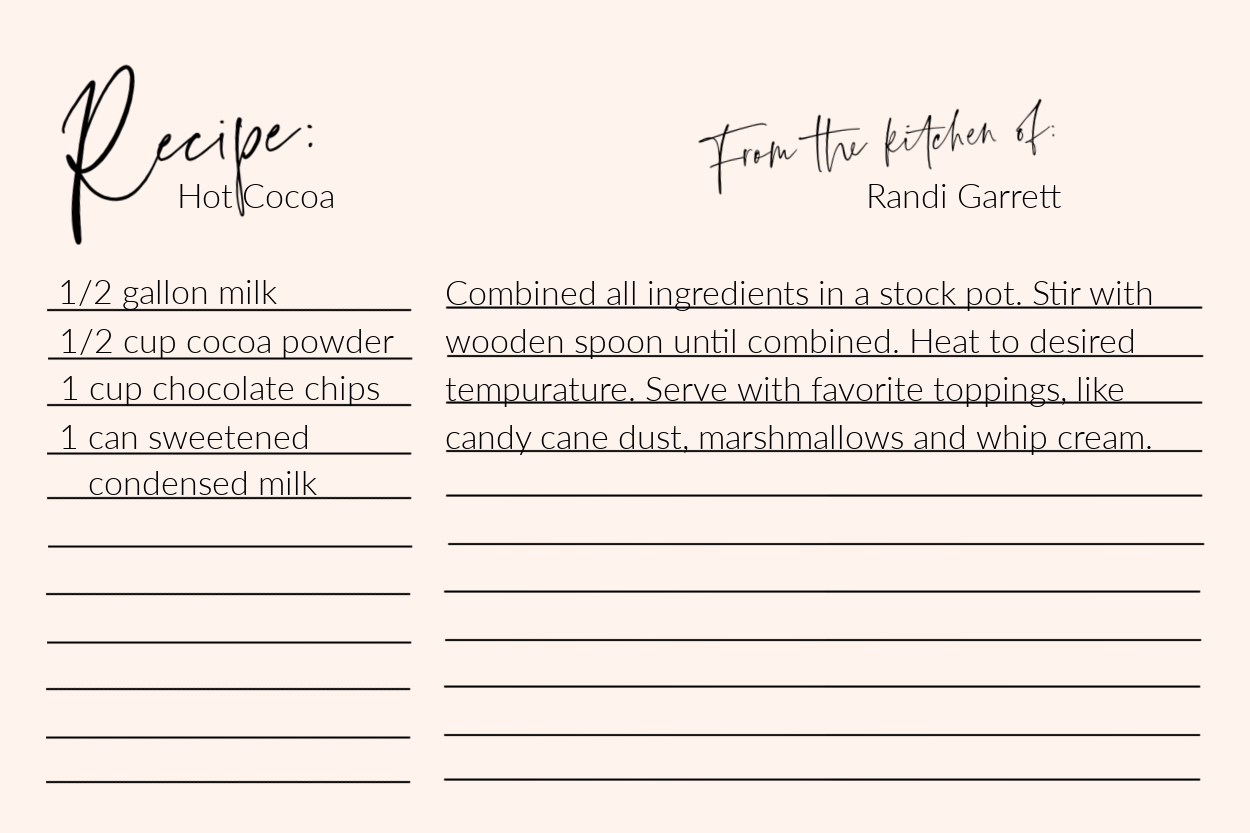 Recipe:
Hot Cocoa

From the kitchen of:
Randi Garrett

1/2 gallon milk
1/2 cup cocoa powder
1 cup chocolate chips
1 can sweetened condensed milk

Combined all ingredients in a stock pot. Stir with wooden spoon until combined. Heat to desired tempurature. Serve with favorite toppings, like candy cane dust, marshmallows and whip cream.